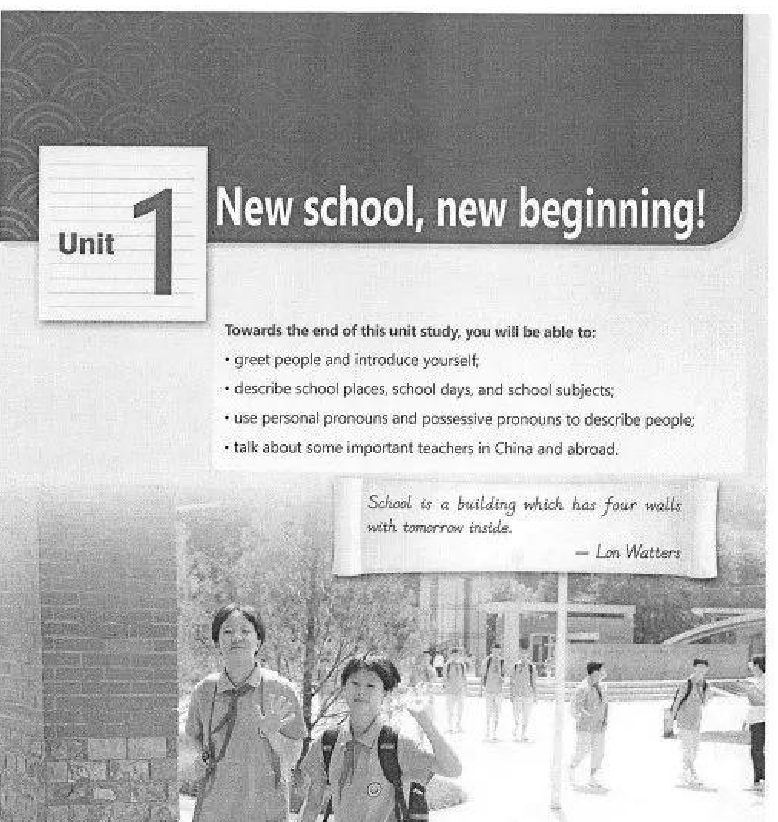 Unit 1

New school, new beginning!

Towards the end of this unit study, you will be able to:

• greet people and introduce yourself;

• describe school places, school days, and school subjects;

• use personal pronouns and possessive pronouns to describe people;

• talk about some important teachers in China and abroad.

School is a building which has four walls with tomorrow inside.

— Lon Watters